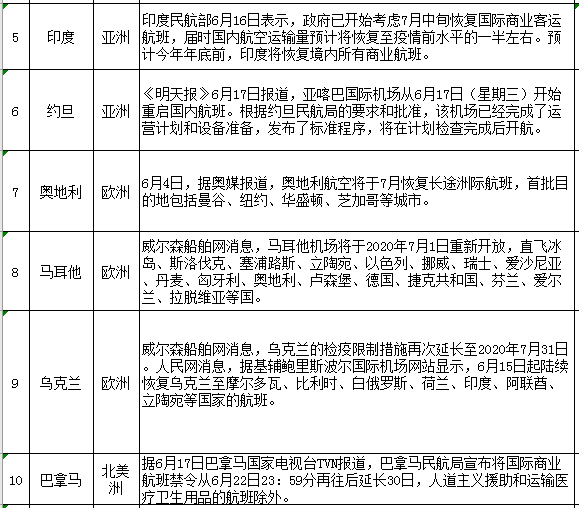 | 5 | 印度 | 亚洲 | 印度民航部6月16日表示，政府已开始考虑7月中旬恢复国际商业客运航班，届时国内航空运输量预计将恢复至疫情前水平的一半左右。预计今年年底前，印度将恢复境内所有商业航班。 |
|---|---|---|---|
| 6 | 约旦 | 亚洲 | 《明天报》6月17日报道，亚喀巴国际机场从6月17日（星期三）开始重启国内航班。根据约旦民航局的要求和批准，该机场已经完成了运营计划和设备准备，发布了标准程序，将在计划检查完成后开航。 |
| 7 | 奥地利 | 欧洲 | 6月4日，据奥媒报道，奥地利航空将于7月恢复长途洲际航班，首批目的地包括曼谷、纽约、华盛顿、芝加哥等城市。 |
| 8 | 马耳他 | 欧洲 | 威尔森船舶网消息，马耳他机场将于2020年7月1日重新开放，直飞冰岛、斯洛伐克、塞浦路斯、立陶宛、以色列、挪威、瑞士、爱沙尼亚、丹麦、匈牙利、奥地利、卢森堡、德国、捷克共和国、芬兰、爱尔兰、拉脱维亚等国。 |
| 9 | 乌克兰 | 欧洲 | 威尔森船舶网消息，乌克兰的检疫限制措施再次延长至2020年7月31日。人民网消息，据基辅鲍里斯波尔国际机场网站显示，6月15日起陆续恢复乌克兰至摩尔多瓦、比利时、白俄罗斯、荷兰、印度、阿联酋、立陶宛等国家的航班。 |
| 10 | 巴拿马 | 北美洲 | 据6月17日巴拿马国家电视台TVN报道，巴拿马民航局宣布将国际商业航班禁令从6月22日23：59分再往后延长30日，人道主义援助和运输医疗卫生用品的航班除外。 |